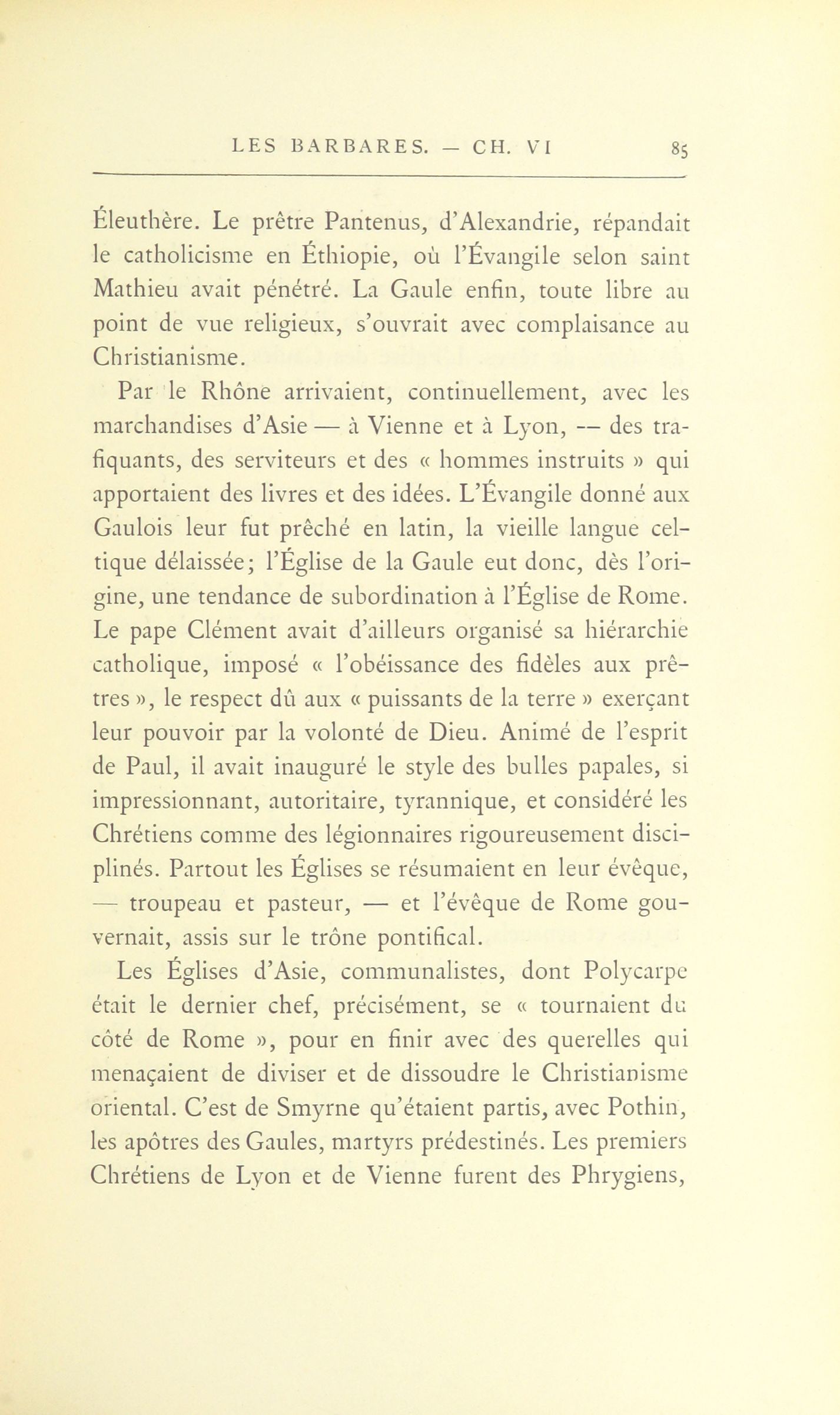 LES BARBARES. — CH. VI 85

Éleuthère. Le prêtre Pantenus, d'Alexandrie, répandait le catholicisme en Éthiopie, où l'Évangile selon saint Mathieu avait pénétré. La Gaule enfin, toute libre au point de vue religieux, s'ouvrait avec complaisance au Christianisme.

Par le Rhône arrivaient, continuellement, avec les marchandises d'Asie — à Vienne et à Lyon, — des trafiquants, des serviteurs et des « hommes instruits » qui apportaient des livres et des idées. L'Évangile donné aux Gaulois leur fut prêché en latin, la vieille langue celtique délaissée; l'Église de la Gaule eut donc, dès l'origine, une tendance de subordination à l'Église de Rome. Le pape Clément avait d'ailleurs organisé sa hiérarchie catholique, imposé « l'obéissance des fidèles aux prêtres », le respect dû aux « puissants de la terre » exerçant leur pouvoir par la volonté de Dieu. Animé de l'esprit de Paul, il avait inauguré le style des bulles papales, si impressionnant, autoritaire, tyrannique, et considéré les Chrétiens comme des légionnaires rigoureusement disciplinés. Partout les Églises se résumaient en leur évêque, — troupeau et pasteur, — et l'évêque de Rome gouvernait, assis sur le trône pontifical.

Les Églises d'Asie, communalistes, dont Polycarpe était le dernier chef, précisément, se « tournaient du côté de Rome », pour en finir avec des querelles qui menaçaient de diviser et de dissoudre le Christianisme oriental. C'est de Smyrne qu'étaient partis, avec Pothin, les apôtres des Gaules, martyrs prédestinés. Les premiers Chrétiens de Lyon et de Vienne furent des Phrygiens,